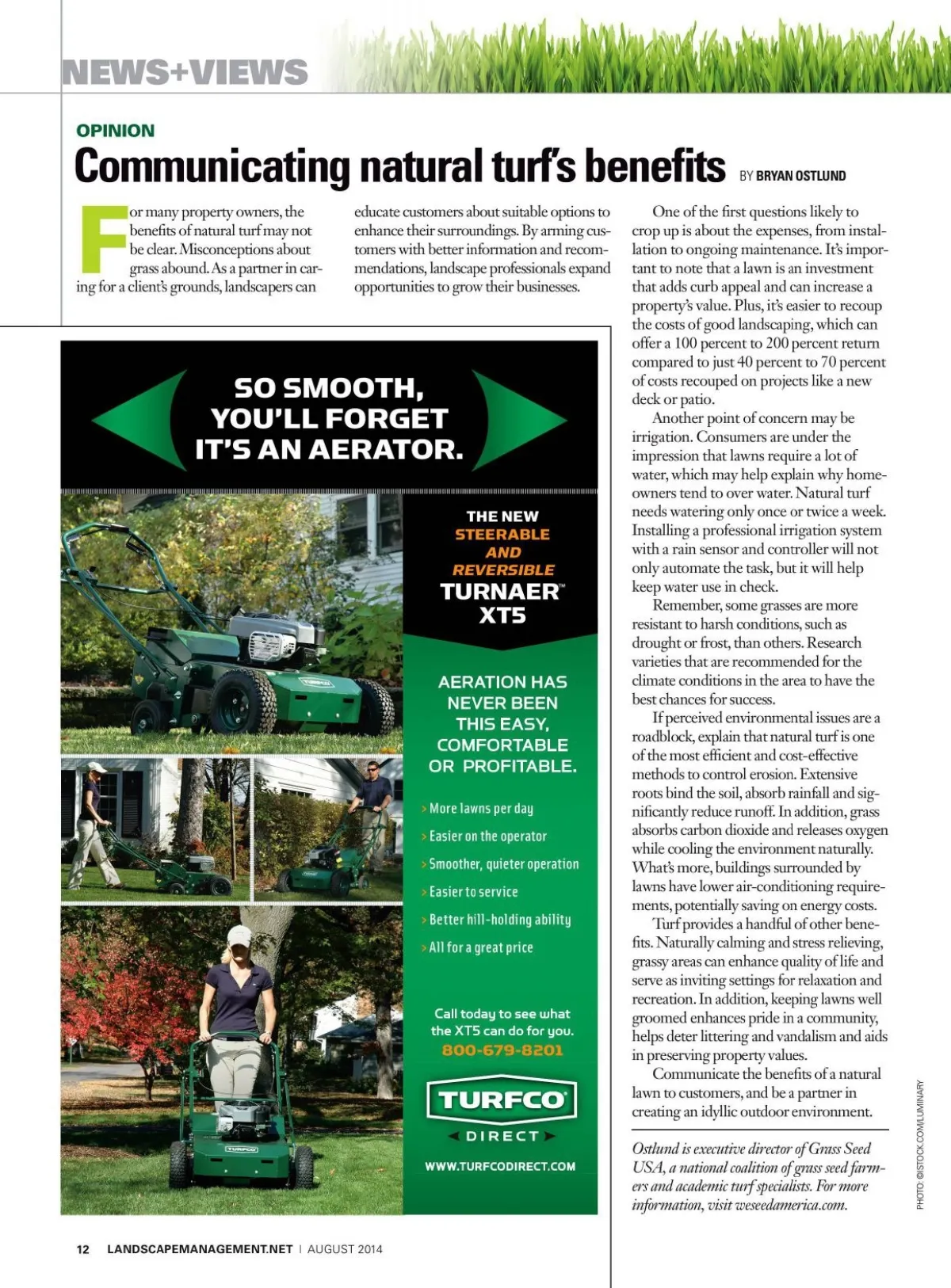 NEWS+VIEWS

OPINION

Communicating natural turf's benefits BY BRYAN OSTLUND

For many property owners, the benefits of natural turf may not be clear. Misconceptions about grass abound. As a partner in caring for a client's grounds, landscapers can educate customers about suitable options to enhance their surroundings. By arming customers with better information and recommendations, landscape professionals expand opportunities to grow their businesses.

One of the first questions likely to crop up is about the expenses, from installation to ongoing maintenance. It's important to note that a lawn is an investment that adds curb appeal and can increase a property's value. Plus, it's easier to recoup the costs of good landscaping, which can offer a 100 percent to 200 percent return compared to just 40 percent to 70 percent of costs recouped on projects like a new deck or patio.

Another point of concern may be irrigation. Consumers are under the impression that lawns require a lot of water, which may help explain why homeowners tend to over water. Natural turf needs watering only once or twice a week. Installing a professional irrigation system with a rain sensor and controller will not only automate the task, but it will help keep water use in check.

Remember, some grasses are more resistant to harsh conditions, such as drought or frost, than others. Research varieties that are recommended for the climate conditions in the area to have the best chances for success.

If perceived environmental issues are a roadblock, explain that natural turf is one of the most efficient and cost-effective methods to control erosion. Extensive roots bind the soil, absorb rainfall and significantly reduce runoff. In addition, grass absorbs carbon dioxide and releases oxygen while cooling the environment naturally. What's more, buildings surrounded by lawns have lower air-conditioning requirements, potentially saving on energy costs.

Turf provides a handful of other benefits. Naturally calming and stress relieving, grassy areas can enhance quality of life and serve as inviting settings for relaxation and recreation. In addition, keeping lawns well groomed enhances pride in a community, helps deter littering and vandalism and aids in preserving property values.

Communicate the benefits of a natural lawn to customers, and be a partner in creating an idyllic outdoor environment.

Ostlund is executive director of Grass Seed USA, a national coalition of grass seed farmers and academic turf specialists. For more information, visit weseedamerica.com.

PHOTO: ©ISTOCK.COM/LUMINARY

SO SMOOTH, YOU'LL FORGET IT'S AN AERATOR.

THE NEW STEERABLE AND REVERSIBLE TURNAER™ XT5

AERATION HAS NEVER BEEN THIS EASY, COMFORTABLE OR PROFITABLE.

> More lawns per day
> Easier on the operator
> Smoother, quieter operation
> Easier to service
> Better hill-holding ability
> All for a great price

Call today to see what the XT5 can do for you.
800-679-8201

TURFCO
DIRECT
WWW.TURFCODIRECT.COM

12 LANDSCAPEMANAGEMENT.NET | AUGUST 2014